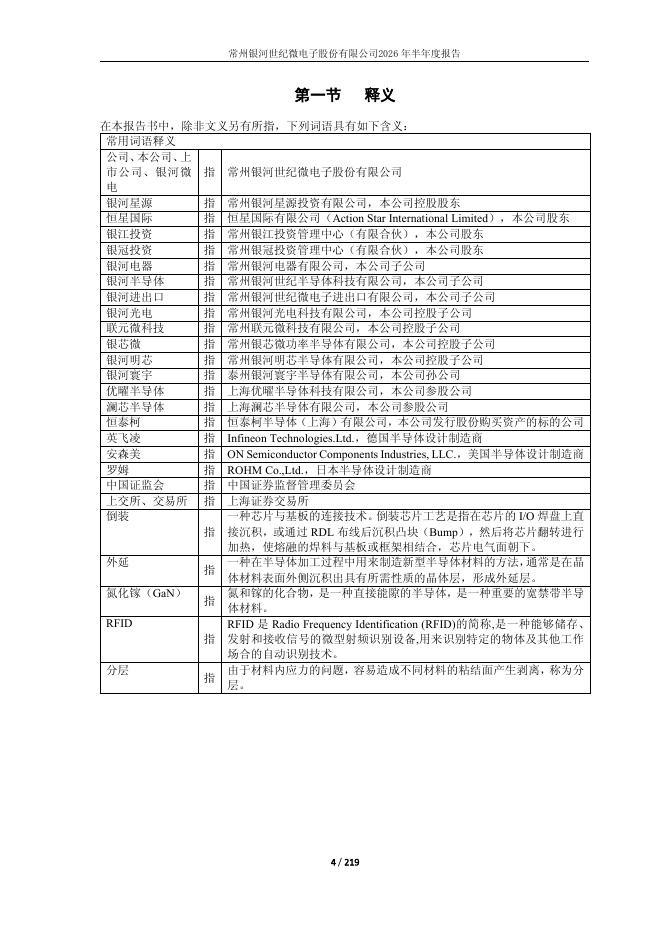 常州银河世纪微电子股份有限公司2026年半年度报告

第一节 释义

在本报告书中，除非文义另有所指，下列词语具有如下含义：

| 常用词语释义 | | |
|---|---|---|
| 公司、本公司、上市公司、银河微电 | 指 | 常州银河世纪微电子股份有限公司 |
| 银河星源 | 指 | 常州银河星源投资有限公司，本公司控股股东 |
| 恒星国际 | 指 | 恒星国际有限公司（Action Star International Limited），本公司股东 |
| 银江投资 | 指 | 常州银江投资管理中心（有限合伙），本公司股东 |
| 银冠投资 | 指 | 常州银冠投资管理中心（有限合伙），本公司股东 |
| 银河电器 | 指 | 常州银河电器有限公司，本公司子公司 |
| 银河半导体 | 指 | 常州银河世纪半导体科技有限公司，本公司子公司 |
| 银河进出口 | 指 | 常州银河世纪微电子进出口有限公司，本公司子公司 |
| 银河光电 | 指 | 常州银河光电科技有限公司，本公司控股子公司 |
| 联元微科技 | 指 | 常州联元微科技有限公司，本公司控股子公司 |
| 银芯微 | 指 | 常州银芯微功率半导体有限公司，本公司控股子公司 |
| 银河明芯 | 指 | 常州银河明芯半导体有限公司，本公司控股子公司 |
| 银河寰宇 | 指 | 泰州银河寰宇半导体有限公司，本公司孙公司 |
| 优曜半导体 | 指 | 上海优曜半导体科技有限公司，本公司参股公司 |
| 澜芯半导体 | 指 | 上海澜芯半导体有限公司，本公司参股公司 |
| 恒泰柯 | 指 | 恒泰柯半导体（上海）有限公司，本公司发行股份购买资产的标的公司 |
| 英飞凌 | 指 | Infineon Technologies.Ltd.，德国半导体设计制造商 |
| 安森美 | 指 | ON Semiconductor Components Industries, LLC.，美国半导体设计制造商 |
| 罗姆 | 指 | ROHM Co.,Ltd.，日本半导体设计制造商 |
| 中国证监会 | 指 | 中国证券监督管理委员会 |
| 上交所、交易所 | 指 | 上海证券交易所 |
| 倒装 | 指 | 一种芯片与基板的连接技术。倒装芯片工艺是指在芯片的 I/O 焊盘上直接沉积，或通过 RDL 布线后沉积凸块（Bump），然后将芯片翻转进行加热，使熔融的焊料与基板或框架相结合，芯片电气面朝下。 |
| 外延 | 指 | 一种在半导体加工过程中用来制造新型半导体材料的方法，通常是在晶体材料表面外侧沉积出具有所需性质的晶体层，形成外延层。 |
| 氮化镓（GaN） | 指 | 氮和镓的化合物，是一种直接能隙的半导体，是一种重要的宽禁带半导体材料。 |
| RFID | 指 | RFID 是 Radio Frequency Identification (RFID)的简称，是一种能够储存、发射和接收信号的微型射频识别设备，用来识别特定的物体及其他工作场合的自动识别技术。 |
| 分层 | 指 | 由于材料内应力的问题，容易造成不同材料的粘结面产生剥离，称为分层。 |

4 / 219